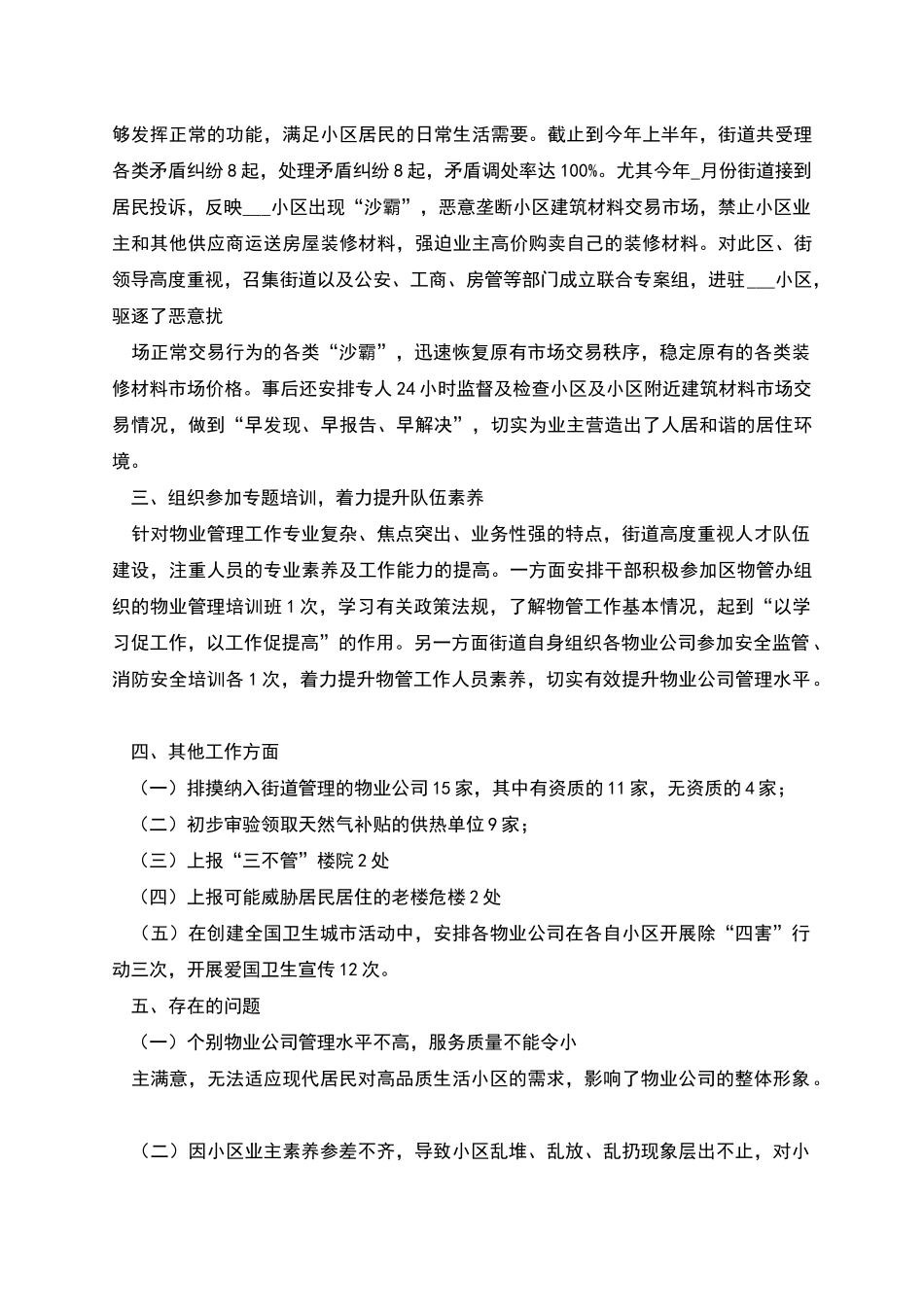 够发挥正常的功能，满足小区居民的日常生活需要。截止到今年上半年，街道共受理各类矛盾纠纷 8 起，处理矛盾纠纷 8 起，矛盾调处率达 100%。尤其今年_月份街道接到居民投诉，反映___小区出现“沙霸”，恶意垄断小区建筑材料交易市场，禁止小区业主和其他供应商运送房屋装修材料，强迫业主高价购卖自己的装修材料。对此区、街领导高度重视，召集街道以及公安、工商、房管等部门成立联合专案组，进驻___小区，驱逐了恶意扰

场正常交易行为的各类“沙霸”，迅速恢复原有市场交易秩序，稳定原有的各类装修材料市场价格。事后还安排专人 24 小时监督及检查小区及小区附近建筑材料市场交易情况，做到“早发现、早报告、早解决”，切实为业主营造出了人居和谐的居住环境。

三、组织参加专题培训，着力提升队伍素养

针对物业管理工作专业复杂、焦点突出、业务性强的特点，街道高度重视人才队伍建设，注重人员的专业素养及工作能力的提高。一方面安排干部积极参加区物管办组织的物业管理培训班 1 次，学习有关政策法规，了解物管工作基本情况，起到“以学习促工作，以工作促提高”的作用。另一方面街道自身组织各物业公司参加安全监管、消防安全培训各 1 次，着力提升物管工作人员素养，切实有效提升物业公司管理水平。

四、其他工作方面

（一）排摸纳入街道管理的物业公司 15 家，其中有资质的 11 家，无资质的 4 家；

（二）初步审验领取天然气补贴的供热单位 9 家；

（三）上报“三不管”楼院 2 处

（四）上报可能威胁居民居住的老楼危楼 2 处

（五）在创建全国卫生城市活动中，安排各物业公司在各自小区开展除“四害”行动三次，开展爱国卫生宣传 12 次。

五、存在的问题

（一）个别物业公司管理水平不高，服务质量不能令小

主满意，无法适应现代居民对高品质生活小区的需求，影响了物业公司的整体形象。

（二）因小区业主素养参差不齐，导致小区乱堆、乱放、乱扔现象层出不止，对小